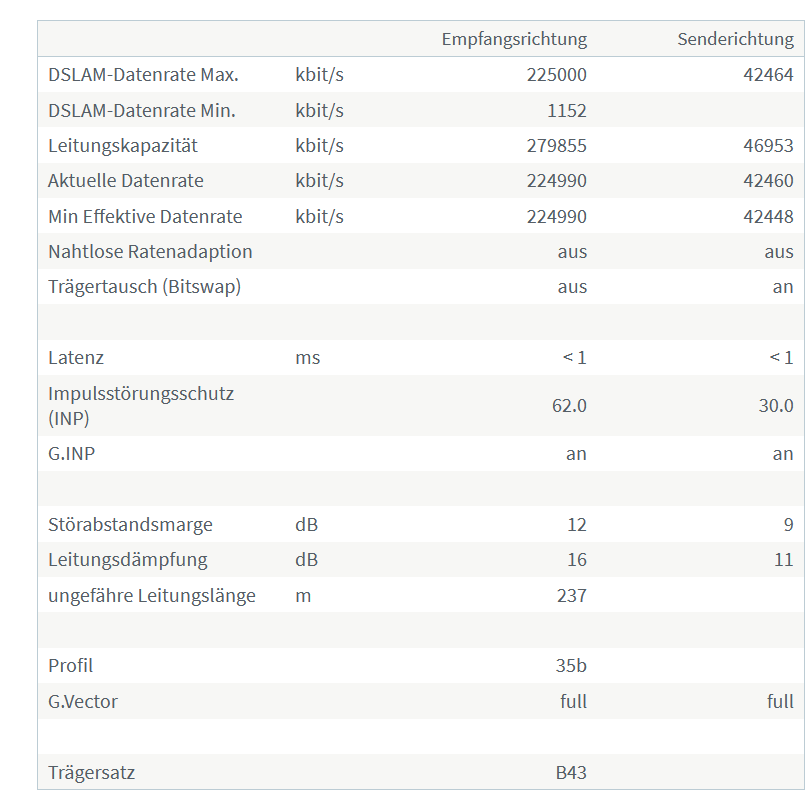 | | | Empfangsrichtung | Senderichtung |
|---|---|---|---|
| DSLAM-Datenrate Max. | kbit/s | 225000 | 42464 |
| DSLAM-Datenrate Min. | kbit/s | 1152 | |
| Leitungskapazität | kbit/s | 279855 | 46953 |
| Aktuelle Datenrate | kbit/s | 224990 | 42460 |
| Min Effektive Datenrate | kbit/s | 224990 | 42448 |
| Nahtlose Ratenadaption | | aus | aus |
| Trägertausch (Bitswap) | | aus | an |
| | | | |
| Latenz | ms | < 1 | < 1 |
| Impulsstörungsschutz (INP) | | 62.0 | 30.0 |
| G.INP | | an | an |
| | | | |
| Störabstandsmarge | dB | 12 | 9 |
| Leitungsdämpfung | dB | 16 | 11 |
| ungefähre Leitungslänge | m | 237 | |
| | | | |
| Profil | | 35b | |
| G.Vector | | full | full |
| | | | |
| Trägersatz | | B43 | |